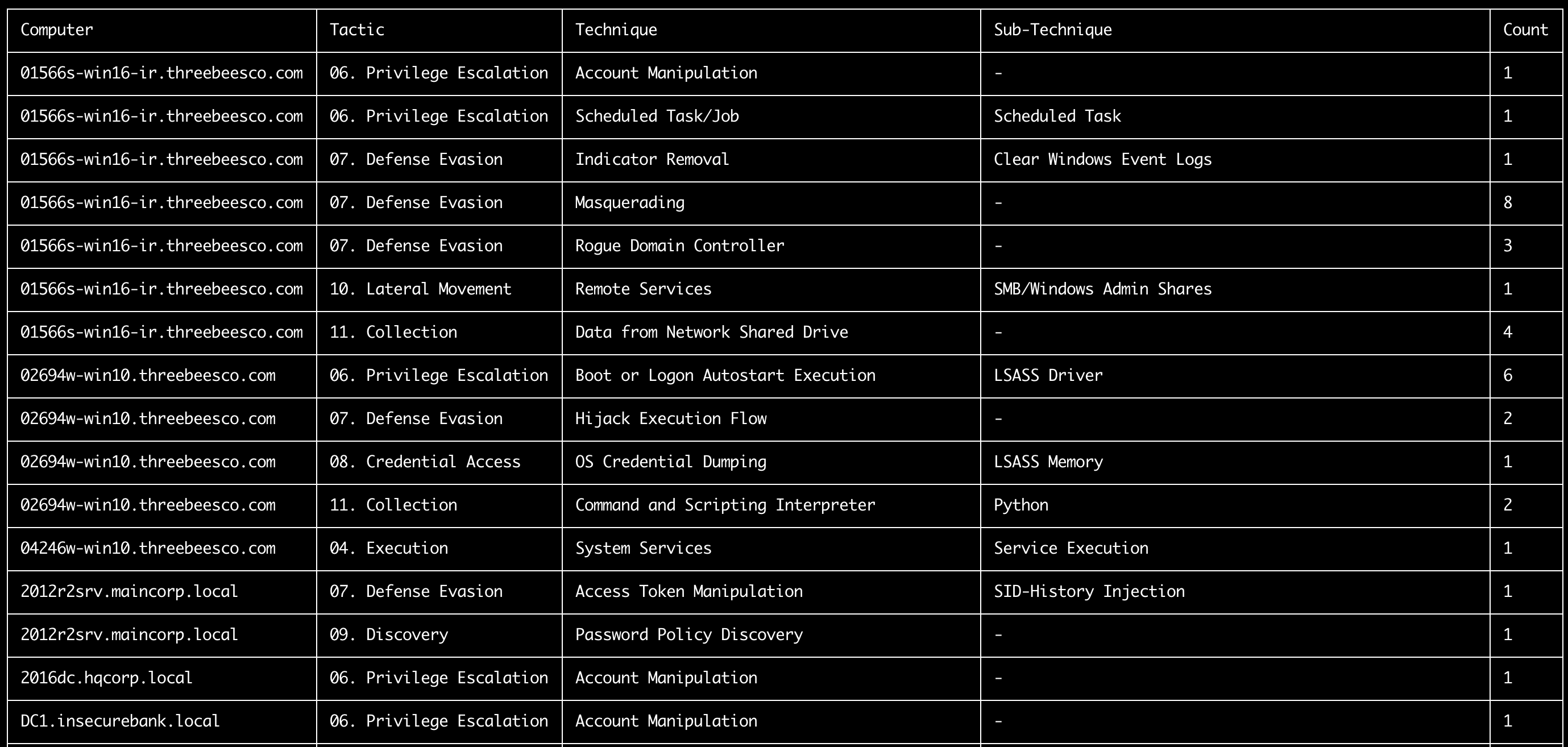 | Computer | Tactic | Technique | Sub-Technique | Count |
|---|---|---|---|---|
| 01566s-win16-ir.threebeesco.com | 06. Privilege Escalation | Account Manipulation | - | 1 |
| 01566s-win16-ir.threebeesco.com | 06. Privilege Escalation | Scheduled Task/Job | Scheduled Task | 1 |
| 01566s-win16-ir.threebeesco.com | 07. Defense Evasion | Indicator Removal | Clear Windows Event Logs | 1 |
| 01566s-win16-ir.threebeesco.com | 07. Defense Evasion | Masquerading | - | 8 |
| 01566s-win16-ir.threebeesco.com | 07. Defense Evasion | Rogue Domain Controller | - | 3 |
| 01566s-win16-ir.threebeesco.com | 10. Lateral Movement | Remote Services | SMB/Windows Admin Shares | 1 |
| 01566s-win16-ir.threebeesco.com | 11. Collection | Data from Network Shared Drive | - | 4 |
| 02694w-win10.threebeesco.com | 06. Privilege Escalation | Boot or Logon Autostart Execution | LSASS Driver | 6 |
| 02694w-win10.threebeesco.com | 07. Defense Evasion | Hijack Execution Flow | - | 2 |
| 02694w-win10.threebeesco.com | 08. Credential Access | OS Credential Dumping | LSASS Memory | 1 |
| 02694w-win10.threebeesco.com | 11. Collection | Command and Scripting Interpreter | Python | 2 |
| 04246w-win10.threebeesco.com | 04. Execution | System Services | Service Execution | 1 |
| 2012r2srv.maincorp.local | 07. Defense Evasion | Access Token Manipulation | SID-History Injection | 1 |
| 2012r2srv.maincorp.local | 09. Discovery | Password Policy Discovery | - | 1 |
| 2016dc.hqcorp.local | 06. Privilege Escalation | Account Manipulation | - | 1 |
| DC1.insecurebank.local | 06. Privilege Escalation | Account Manipulation | - | 1 |